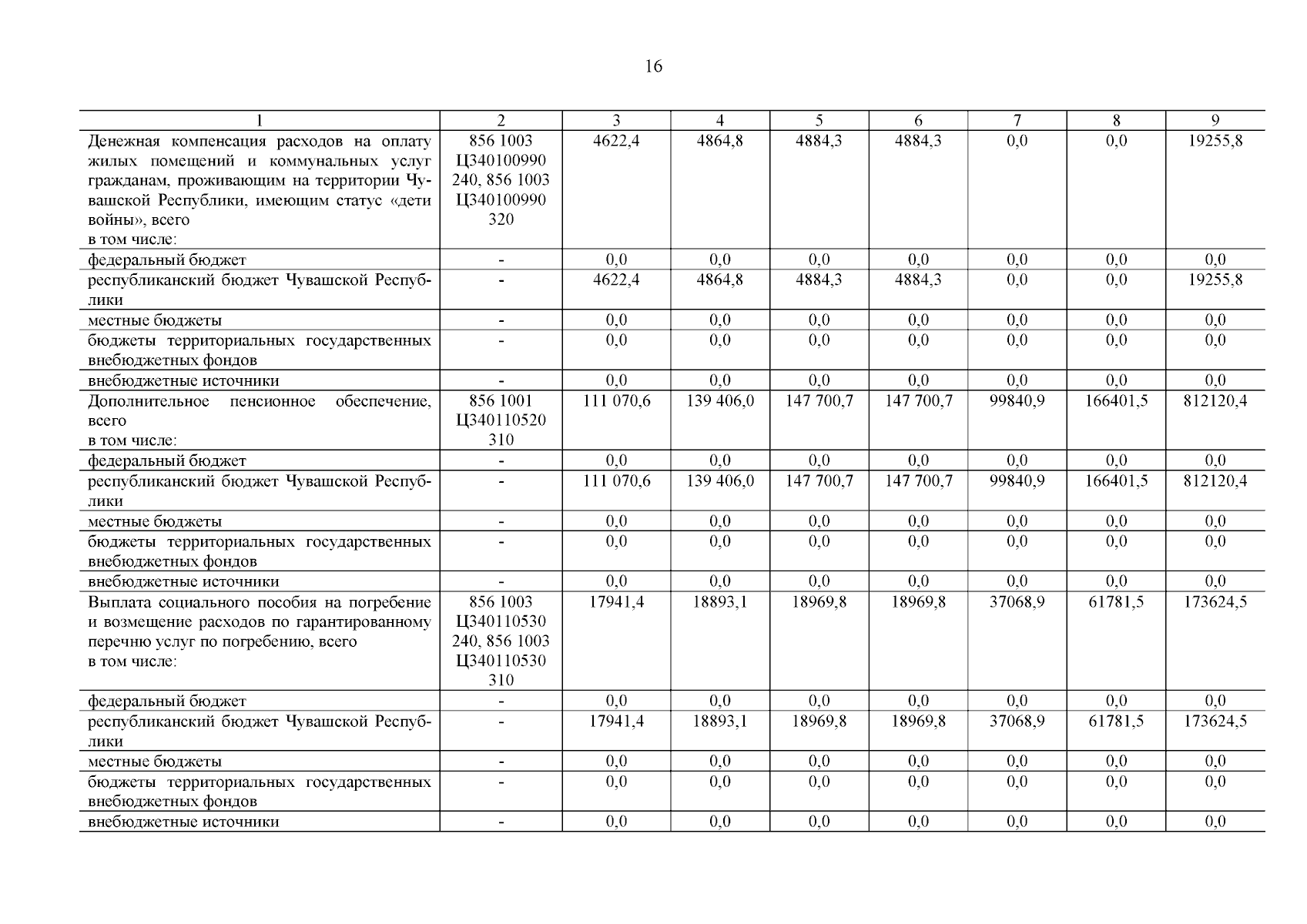 16

| 1 | 2 | 3 | 4 | 5 | 6 | 7 | 8 | 9 |
|---|---|---|---|---|---|---|---|---|
| Денежная компенсация расходов на оплату жилых помещений и коммунальных услуг гражданам, проживающим на территории Чувашской Республики, имеющим статус «дети войны», всего в том числе: | 856 1003 Ц340100990 240, 856 1003 Ц340100990 320 | 4622,4 | 4864,8 | 4884,3 | 4884,3 | 0,0 | 0,0 | 19255,8 |
| федеральный бюджет | - | 0,0 | 0,0 | 0,0 | 0,0 | 0,0 | 0,0 | 0,0 |
| республиканский бюджет Чувашской Республики | - | 4622,4 | 4864,8 | 4884,3 | 4884,3 | 0,0 | 0,0 | 19255,8 |
| местные бюджеты | - | 0,0 | 0,0 | 0,0 | 0,0 | 0,0 | 0,0 | 0,0 |
| бюджеты территориальных государственных внебюджетных фондов | - | 0,0 | 0,0 | 0,0 | 0,0 | 0,0 | 0,0 | 0,0 |
| внебюджетные источники | - | 0,0 | 0,0 | 0,0 | 0,0 | 0,0 | 0,0 | 0,0 |
| Дополнительное пенсионное обеспечение, всего в том числе: | 856 1001 Ц340110520 310 | 111 070,6 | 139 406,0 | 147 700,7 | 147 700,7 | 99840,9 | 166401,5 | 812120,4 |
| федеральный бюджет | - | 0,0 | 0,0 | 0,0 | 0,0 | 0,0 | 0,0 | 0,0 |
| республиканский бюджет Чувашской Республики | - | 111 070,6 | 139 406,0 | 147 700,7 | 147 700,7 | 99840,9 | 166401,5 | 812120,4 |
| местные бюджеты | - | 0,0 | 0,0 | 0,0 | 0,0 | 0,0 | 0,0 | 0,0 |
| бюджеты территориальных государственных внебюджетных фондов | - | 0,0 | 0,0 | 0,0 | 0,0 | 0,0 | 0,0 | 0,0 |
| внебюджетные источники | - | 0,0 | 0,0 | 0,0 | 0,0 | 0,0 | 0,0 | 0,0 |
| Выплата социального пособия на погребение и возмещение расходов по гарантированному перечню услуг по погребению, всего в том числе: | 856 1003 Ц340110530 240, 856 1003 Ц340110530 310 | 17941,4 | 18893,1 | 18969,8 | 18969,8 | 37068,9 | 61781,5 | 173624,5 |
| федеральный бюджет | - | 0,0 | 0,0 | 0,0 | 0,0 | 0,0 | 0,0 | 0,0 |
| республиканский бюджет Чувашской Республики | - | 17941,4 | 18893,1 | 18969,8 | 18969,8 | 37068,9 | 61781,5 | 173624,5 |
| местные бюджеты | - | 0,0 | 0,0 | 0,0 | 0,0 | 0,0 | 0,0 | 0,0 |
| бюджеты территориальных государственных внебюджетных фондов | - | 0,0 | 0,0 | 0,0 | 0,0 | 0,0 | 0,0 | 0,0 |
| внебюджетные источники | - | 0,0 | 0,0 | 0,0 | 0,0 | 0,0 | 0,0 | 0,0 |